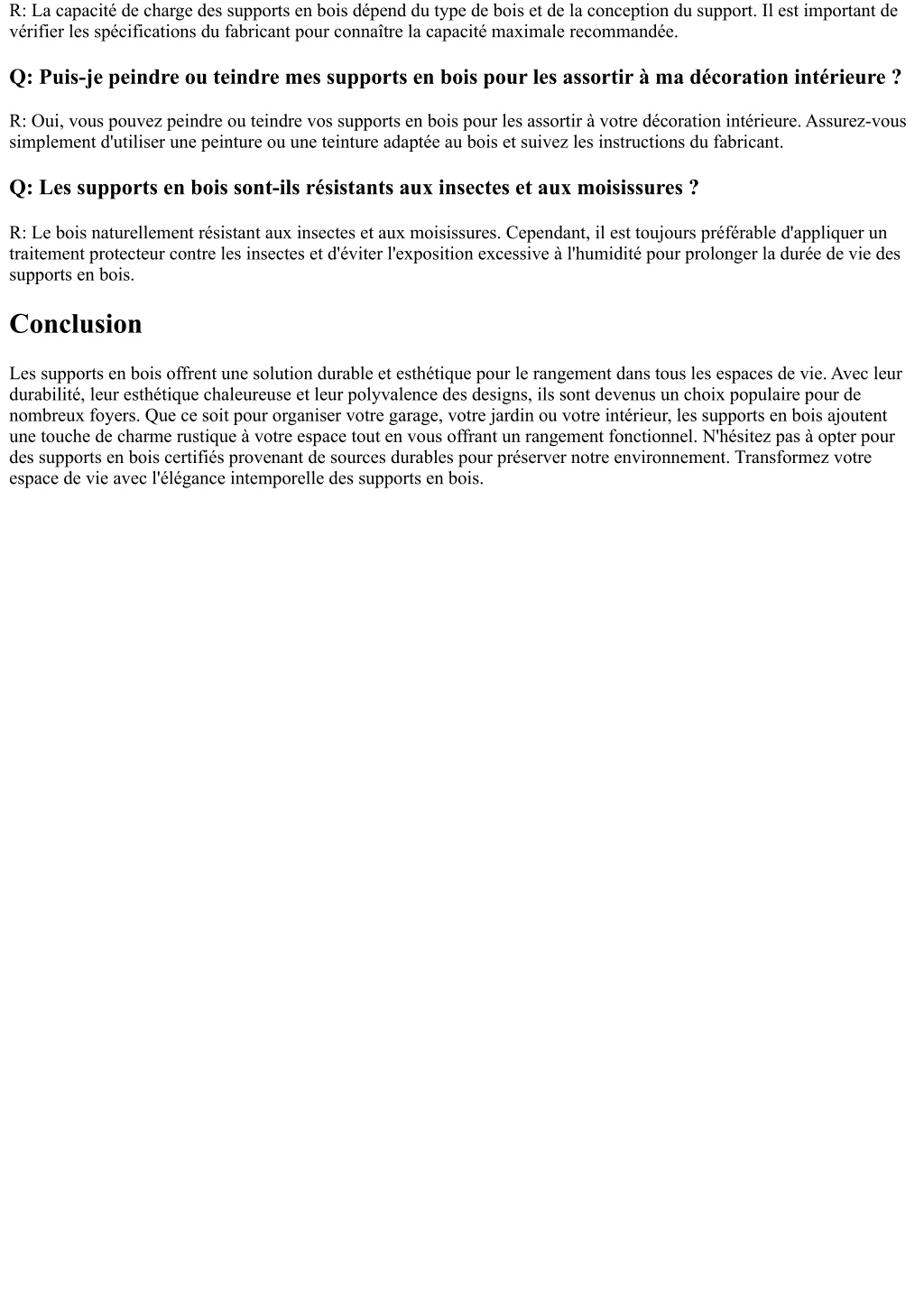 R: La capacité de charge des supports en bois dépend du type de bois et de la conception du support. Il est important de vérifier les spécifications du fabricant pour connaître la capacité maximale recommandée.

Q: Puis-je peindre ou teindre mes supports en bois pour les assortir à ma décoration intérieure ?

R: Oui, vous pouvez peindre ou teindre vos supports en bois pour les assortir à votre décoration intérieure. Assurez-vous simplement d'utiliser une peinture ou une teinture adaptée au bois et suivez les instructions du fabricant.

Q: Les supports en bois sont-ils résistants aux insectes et aux moisissures ?

R: Le bois naturellement résistant aux insectes et aux moisissures. Cependant, il est toujours préférable d'appliquer un traitement protecteur contre les insectes et d'éviter l'exposition excessive à l'humidité pour prolonger la durée de vie des supports en bois.

Conclusion

Les supports en bois offrent une solution durable et esthétique pour le rangement dans tous les espaces de vie. Avec leur durabilité, leur esthétique chaleureuse et leur polyvalence des designs, ils sont devenus un choix populaire pour de nombreux foyers. Que ce soit pour organiser votre garage, votre jardin ou votre intérieur, les supports en bois ajoutent une touche de charme rustique à votre espace tout en vous offrant un rangement fonctionnel. N'hésitez pas à opter pour des supports en bois certifiés provenant de sources durables pour préserver notre environnement. Transformez votre espace de vie avec l'élégance intemporelle des supports en bois.